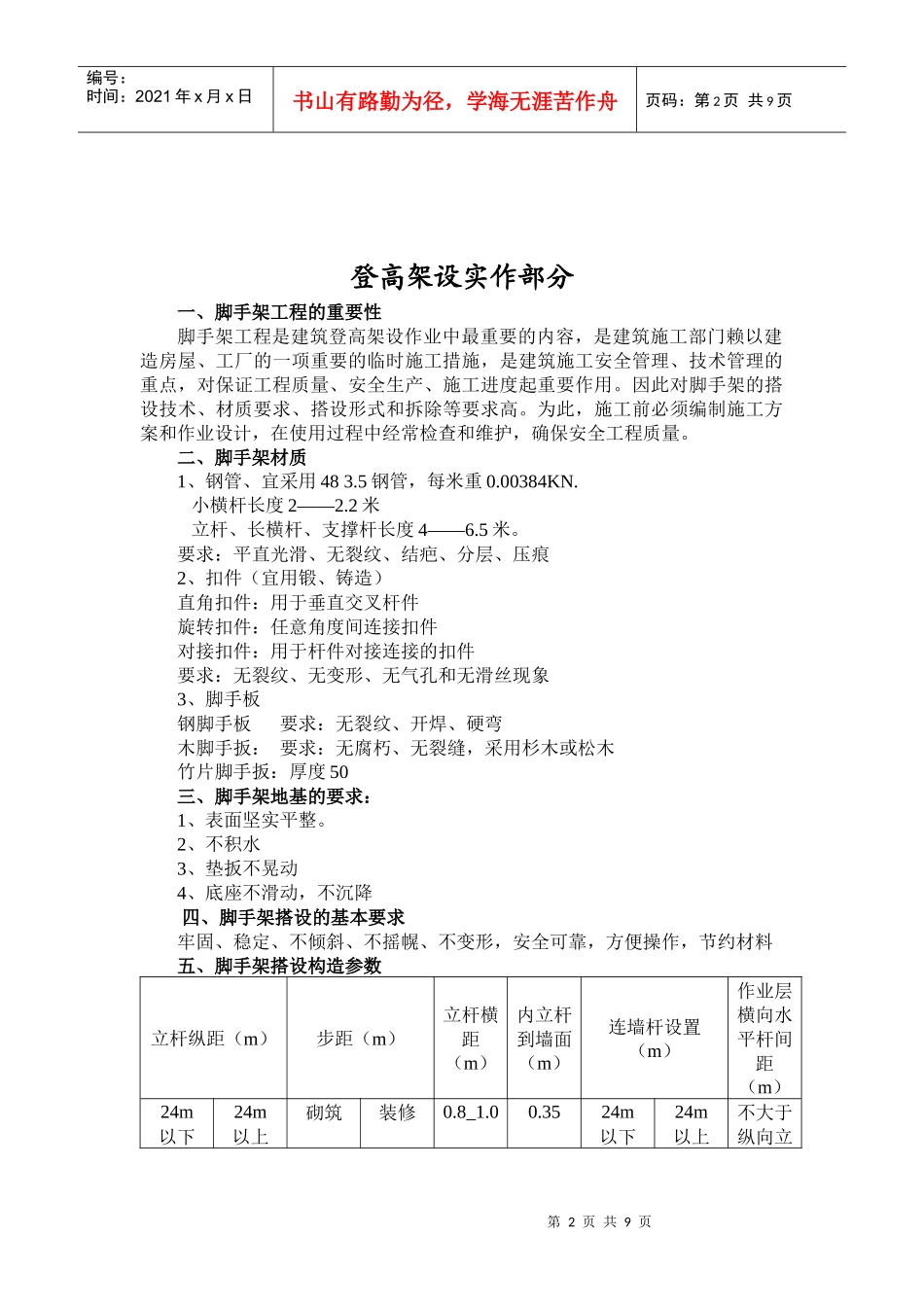 编号：
时间：2021 年 x 月 x 日

书山有路勤为径，学海无涯苦作舟

页码：第 2 页 共 9 页

登高架设实作部分

一、脚手架工程的重要性

脚手架工程是建筑登高架设作业中最重要的内容，是建筑施工部门赖以建造房屋、工厂的一项重要的临时施工措施，是建筑施工安全管理、技术管理的重点，对保证工程质量、安全生产、施工进度起重要作用。因此对脚手架的搭设技术、材质要求、搭设形式和拆除等要求高。为此，施工前必须编制施工方案和作业设计，在使用过程中经常检查和维护，确保安全工程质量。

二、脚手架材质

1、钢管、宜采用 48 3.5 钢管，每米重 0.00384KN.

小横杆长度 2——2.2 米

立杆、长横杆、支撑杆长度 4——6.5 米。

要求：平直光滑、无裂纹、结疤、分层、压痕

2、扣件（宜用锻、铸造）

直角扣件：用于垂直交叉杆件

旋转扣件：任意角度间连接扣件

对接扣件：用于杆件对接连接的扣件

要求：无裂纹、无变形、无气孔和无滑丝现象

3、脚手板

钢脚手板　要求：无裂纹、开焊、硬弯

木脚手扳：　要求：无腐朽、无裂缝，采用杉木或松木

竹片脚手扳：厚度 50

三、脚手架地基的要求：

1、表面坚实平整。

2、不积水

3、垫扳不晃动

4、底座不滑动，不沉降

四、脚手架搭设的基本要求

牢固、稳定、不倾斜、不摇幌、不变形，安全可靠，方便操作，节约材料

五、脚手架搭设构造参数

| 立杆纵距（m） | | 步距（m） | | 立杆横距（m） | 内立杆到墙面（m） | 连墙杆设置（m） | | 作业层横向水平杆间距（m） |
|---|---|---|---|---|---|---|---|---|
| 24m 以下 | 24m 以上 | 砌筑 | 装修 | 0.8_1.0 | 0.35 | 24m 以下 | 24m 以上 | 不大于纵向立 |

第 2 页 共 9 页